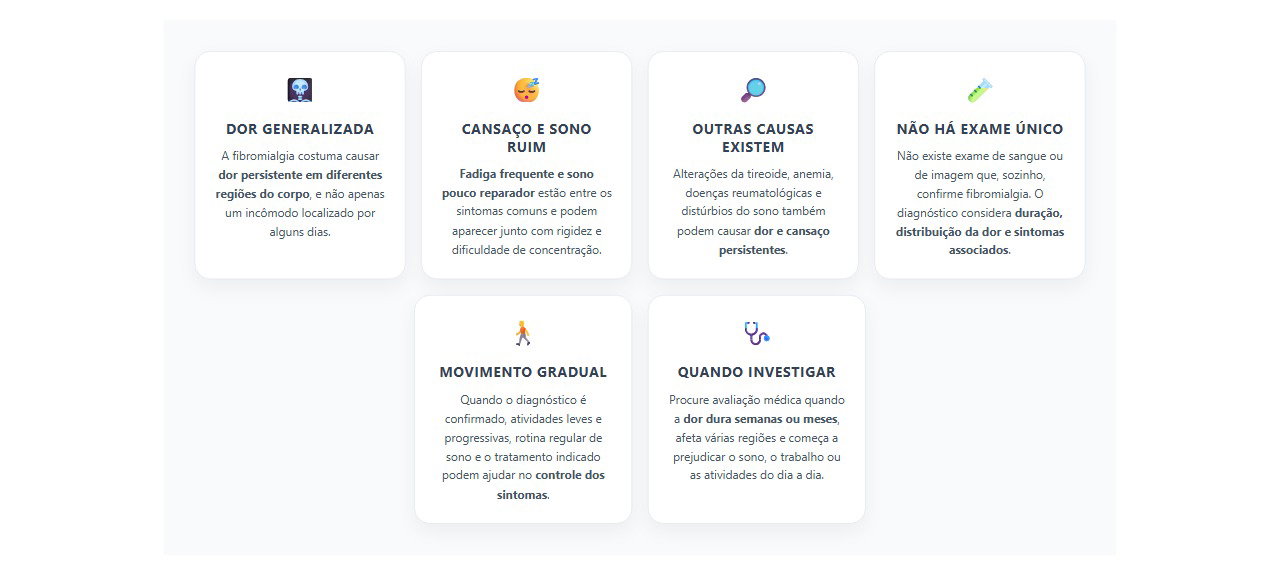 DOR GENERALIZADA

A fibromialgia costuma causar dor persistente em diferentes regiões do corpo, e não apenas um incômodo localizado por alguns dias.

CANSAÇO E SONO RUIM

Fadiga frequente e sono pouco reparador estão entre os sintomas comuns e podem aparecer junto com rigidez e dificuldade de concentração.

OUTRAS CAUSAS EXISTEM

Alterações da tireoide, anemia, doenças reumatológicas e distúrbios do sono também podem causar dor e cansaço persistentes.

NÃO HÁ EXAME ÚNICO

Não existe exame de sangue ou de imagem que, sozinho, confirme fibromialgia. O diagnóstico considera duração, distribuição da dor e sintomas associados.

MOVIMENTO GRADUAL

Quando o diagnóstico é confirmado, atividades leves e progressivas, rotina regular de sono e o tratamento indicado podem ajudar no controle dos sintomas.

QUANDO INVESTIGAR

Procure avaliação médica quando a dor dura semanas ou meses, afeta várias regiões e começa a prejudicar o sono, o trabalho ou as atividades do dia a dia.